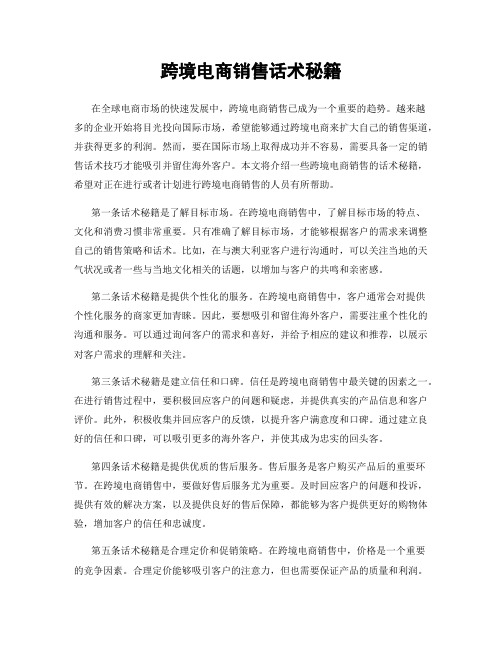 跨境电商销售话术秘籍

在全球电商市场的快速发展中，跨境电商销售已成为一个重要的趋势。越来越多的企业开始将目光投向国际市场，希望能够通过跨境电商来扩大自己的销售渠道，并获得更多的利润。然而，要在国际市场上取得成功并不容易，需要具备一定的销售话术技巧才能吸引并留住海外客户。本文将介绍一些跨境电商销售的话术秘籍，希望对正在进行或者计划进行跨境电商销售的人员有所帮助。

第一条话术秘籍是了解目标市场。在跨境电商销售中，了解目标市场的特点、文化和消费习惯非常重要。只有准确了解目标市场，才能够根据客户的需求来调整自己的销售策略和话术。比如，在与澳大利亚客户进行沟通时，可以关注当地的天气状况或者一些与当地文化相关的话题，以增加与客户的共鸣和亲密感。

第二条话术秘籍是提供个性化的服务。在跨境电商销售中，客户通常会对提供个性化服务的商家更加青睐。因此，要想吸引和留住海外客户，需要注重个性化的沟通和服务。可以通过询问客户的需求和喜好，并给予相应的建议和推荐，以展示对客户需求的理解和关注。

第三条话术秘籍是建立信任和口碑。信任是跨境电商销售中最关键的因素之一。在进行销售过程中，要积极回应客户的问题和疑虑，并提供真实的产品信息和客户评价。此外，积极收集并回应客户的反馈，以提升客户满意度和口碑。通过建立良好的信任和口碑，可以吸引更多的海外客户，并使其成为忠实的回头客。

第四条话术秘籍是提供优质的售后服务。售后服务是客户购买产品后的重要环节。在跨境电商销售中，要做好售后服务尤为重要。及时回应客户的问题和投诉，提供有效的解决方案，以及提供良好的售后保障，都能够为客户提供更好的购物体验，增加客户的信任和忠诚度。

第五条话术秘籍是合理定价和促销策略。在跨境电商销售中，价格是一个重要的竞争因素。合理定价能够吸引客户的注意力，但也需要保证产品的质量和利润。